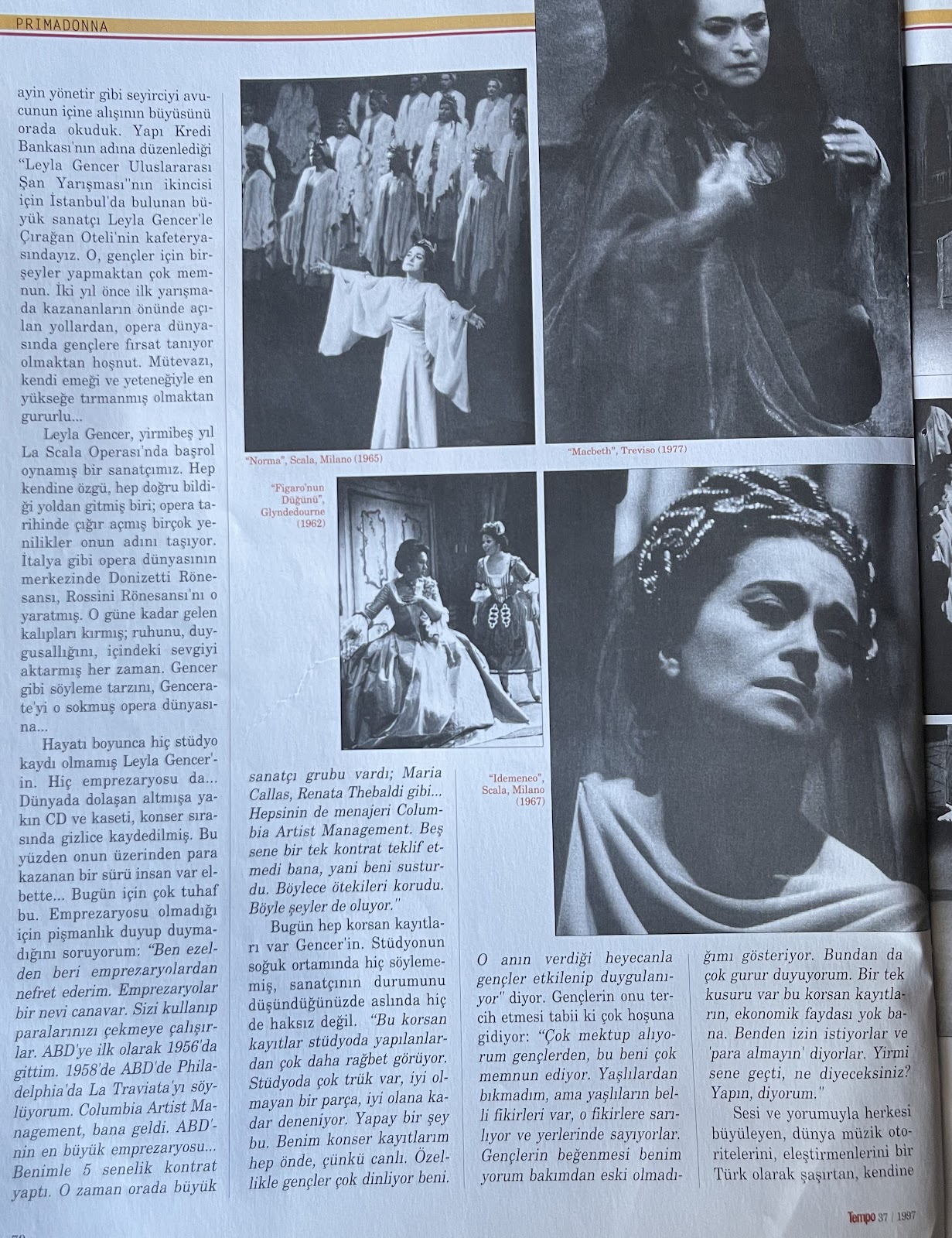 PRIMADONNA

ayin yönetir gibi seyirciyi avucunun içine alışının büyüsünü orada okuduk. Yapı Kredi Bankası'nın adına düzenlediği "Leyla Gencer Uluslararası Şan Yarışması"nın ikincisi için İstanbul'da bulunan büyük sanatçı Leyla Gencer'le Çırağan Oteli'nin kafeteryasındayız. O, gençler için birşeyler yapmaktan çok memnun. İki yıl önce ilk yarışmada kazananların önünde açılan yollardan, opera dünyasında gençlere fırsat tanıyor olmaktan hoşnut. Mütevazı, kendi emeği ve yeteneğiyle en yükseğe tırmanmış olmaktan gururlu...

Leyla Gencer, yirmibeş yıl La Scala Operası'nda başrol oynamış bir sanatçımız. Hep kendine özgü, hep doğru bildiği yoldan gitmiş biri; opera tarihinde çığır açmış birçok yenilikler onun adını taşıyor. İtalya gibi opera dünyasının merkezinde Donizetti Rönesansı, Rossini Rönesansı'nı o yaratmış. O güne kadar gelen kalıpları kırmış; ruhunu, duygusallığını, içindeki sevgiyi aktarmış her zaman. Gencer gibi söyleme tarzını, Gencerate'yi o sokmuş opera dünyasına...

Hayatı boyunca hiç stüdyo kaydı olmamış Leyla Gencer'in. Hiç emprezaryosu da... Dünyada dolaşan altmışa yakın CD ve kaseti, konser sırasında gizlice kaydedilmiş. Bu yüzden onun üzerinden para kazanan bir sürü insan var elbette... Bugün için çok tuhaf bu. Emprezaryosu olmadığı için pişmanlık duyup duymadığını soruyorum: "Ben ezelden beri emprezaryolardan nefret ederim. Emprezaryolar bir nevi canavar. Sizi kullanıp paralarınızı çekmeye çalışırlar. ABD'ye ilk olarak 1956'da gittim. 1958'de ABD'de Philadelphia'da La Traviata'yı söylüyorum. Columbia Artist Management, bana geldi. ABD'nin en büyük emprezaryosu... Benimle 5 senelik kontrat yaptı. O zaman orada büyük

"Norma", Scala, Milano (1965)

"Macbeth", Treviso (1977)

"Figaro'nun Düğünü", Glyndedourne (1962)

"Idemeneo", Scala, Milano (1967)

sanatçı grubu vardı; Maria Callas, Renata Thebaldi gibi... Hepsinin de menajeri Columbia Artist Management. Beş sene bir tek kontrat teklif etmedi bana, yani beni susturdu. Böylece ötekileri korudu. Böyle şeyler de oluyor."

Bugün hep korsan kayıtları var Gencer'in. Stüdyonun soğuk ortamında hiç söylememiş, sanatçının durumunu düşündüğünüzde aslında hiç de haksız değil. "Bu korsan kayıtlar stüdyoda yapılanlardan çok daha rağbet görüyor. Stüdyoda çok trük var, iyi olmayan bir parça, iyi olana kadar deneniyor. Yapay bir şey bu. Benim konser kayıtlarım hep önde, çünkü canlı. Özellikle gençler çok dinliyor beni.

O anın verdiği heyecanla gençler etkilenip duygulanıyor" diyor. Gençlerin onu tercih etmesi tabii ki çok hoşuna gidiyor: "Çok mektup alıyorum gençlerden, bu beni çok memnun ediyor. Yaşlılardan bıkmadım, ama yaşlıların belli fikirleri var, o fikirlere sarılıyor ve yerlerinde sayıyorlar. Gençlerin beğenmesi benim yorum bakımdan eski olmadığımı gösteriyor. Bundan da çok gurur duyuyorum. Bir tek kusuru var bu korsan kayıtların, ekonomik faydası yok bana. Benden izin istiyorlar ve 'para almayın' diyorlar. Yirmi sene geçti, ne diyeceksiniz? Yapın, diyorum."

Sesi ve yorumuyla herkesi büyüleyen, dünya müzik otoritelerini, eleştirmenlerini bir Türk olarak şaşırtan, kendine

Tempo 37 | 1997